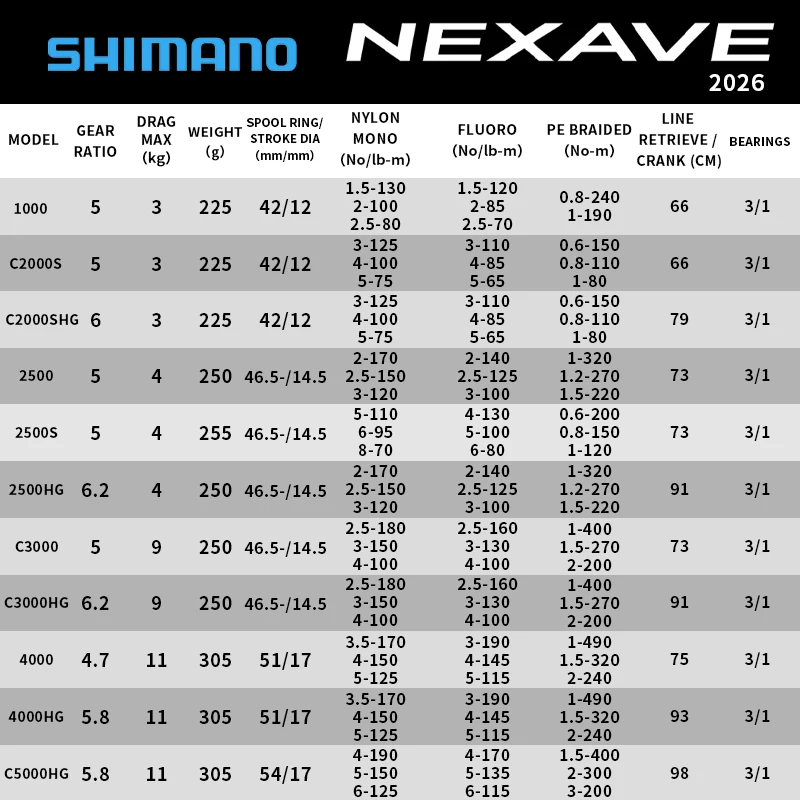 SHIMANO NEXAVE 2026

| MODEL | GEAR RATIO | DRAG MAX (kg) | WEIGHT (g) | SPOOL RING/ STROKE DIA (mm/mm) | NYLON MONO (No/lb-m) | FLUORO (No/lb-m) | PE BRAIDED (No-m) | LINE RETRIEVE / CRANK (CM) | BEARINGS |
|---|---|---|---|---|---|---|---|---|---|
| 1000 | 5 | 3 | 225 | 42/12 | 1.5-130 2-100 2.5-80 | 1.5-120 2-85 2.5-70 | 0.8-240 1-190 | 66 | 3/1 |
| C2000S | 5 | 3 | 225 | 42/12 | 3-125 4-100 5-75 | 3-110 4-85 5-65 | 0.6-150 0.8-110 1-80 | 66 | 3/1 |
| C2000SHG | 6 | 3 | 225 | 42/12 | 3-125 4-100 5-75 | 3-110 4-85 5-65 | 0.6-150 0.8-110 1-80 | 79 | 3/1 |
| 2500 | 5 | 4 | 250 | 46.5-/14.5 | 2-170 2.5-150 3-120 | 2-140 2.5-125 3-100 | 1-320 1.2-270 1.5-220 | 73 | 3/1 |
| 2500S | 5 | 4 | 255 | 46.5-/14.5 | 5-110 6-95 8-70 | 4-130 5-100 6-80 | 0.6-200 0.8-150 1-120 | 73 | 3/1 |
| 2500HG | 6.2 | 4 | 250 | 46.5-/14.5 | 2-170 2.5-150 3-120 | 2-140 2.5-125 3-100 | 1-320 1.2-270 1.5-220 | 91 | 3/1 |
| C3000 | 5 | 9 | 250 | 46.5-/14.5 | 2.5-180 3-150 4-100 | 2.5-160 3-130 4-100 | 1-400 1.5-270 2-200 | 73 | 3/1 |
| C3000HG | 6.2 | 9 | 250 | 46.5-/14.5 | 2.5-180 3-150 4-100 | 2.5-160 3-130 4-100 | 1-400 1.5-270 2-200 | 91 | 3/1 |
| 4000 | 4.7 | 11 | 305 | 51/17 | 3.5-170 4-150 5-125 | 3-190 4-145 5-115 | 1-490 1.5-320 2-240 | 75 | 3/1 |
| 4000HG | 5.8 | 11 | 305 | 51/17 | 3.5-170 4-150 5-125 | 3-190 4-145 5-115 | 1-490 1.5-320 2-240 | 93 | 3/1 |
| C5000HG | 5.8 | 11 | 305 | 54/17 | 4-190 5-150 6-125 | 4-170 5-135 6-115 | 1.5-400 2-300 3-200 | 98 | 3/1 |